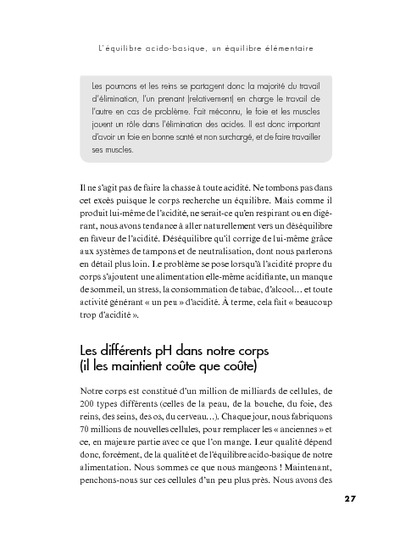 L'équilibre acido-basique, un équilibre élémentaire

Les poumons et les reins se partagent donc la majorité du travail d'élimination, l'un prenant (relativement) en charge le travail de l'autre en cas de problème. Fait méconnu, le foie et les muscles jouent un rôle dans l'élimination des acides. Il est donc important d'avoir un foie en bonne santé et non surchargé, et de faire travailler ses muscles.

Il ne s'agit pas de faire la chasse à toute acidité. Ne tombons pas dans cet excès puisque le corps recherche un équilibre. Mais comme il produit lui-même de l'acidité, ne serait-ce qu'en respirant ou en digérant, nous avons tendance à aller naturellement vers un déséquilibre en faveur de l'acidité. Déséquilibre qu'il corrige de lui-même grâce aux systèmes de tampons et de neutralisation, dont nous parlerons en détail plus loin. Le problème se pose lorsqu'à l'acidité propre du corps s'ajoutent une alimentation elle-même acidifiante, un manque de sommeil, un stress, la consommation de tabac, d'alcool… et toute activité générant « un peu » d'acidité. À terme, cela fait « beaucoup trop d'acidité ».

Les différents pH dans notre corps (il les maintient coûte que coûte)

Notre corps est constitué d'un million de milliards de cellules, de 200 types différents (celles de la peau, de la bouche, du foie, des reins, des seins, des os, du cerveau…). Chaque jour, nous fabriquons 70 millions de nouvelles cellules, pour remplacer les « anciennes » et ce, en majeure partie avec ce que l'on mange. Leur qualité dépend donc, forcément, de la qualité et de l'équilibre acido-basique de notre alimentation. Nous sommes ce que nous mangeons ! Maintenant, penchons-nous sur ces cellules d'un peu plus près. Nous avons des

27